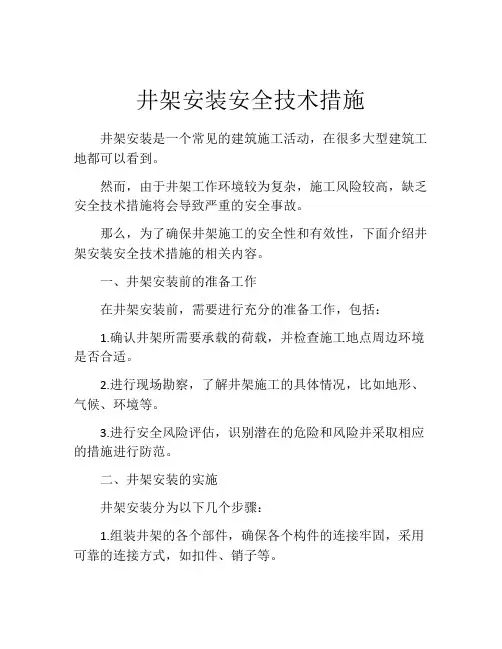 井架安装安全技术措施

井架安装是一个常见的建筑施工活动，在很多大型建筑工地都可以看到。

然而，由于井架工作环境较为复杂，施工风险较高，缺乏安全技术措施将会导致严重的安全事故。

那么，为了确保井架施工的安全性和有效性，下面介绍井架安装安全技术措施的相关内容。

一、井架安装前的准备工作

在井架安装前，需要进行充分的准备工作，包括：

1.确认井架所需要承载的荷载，并检查施工地点周边环境是否合适。

2.进行现场勘察，了解井架施工的具体情况，比如地形、气候、环境等。

3.进行安全风险评估，识别潜在的危险和风险并采取相应的措施进行防范。

二、井架安装的实施

井架安装分为以下几个步骤：

1.组装井架的各个部件，确保各个构件的连接牢固，采用可靠的连接方式，如扣件、销子等。